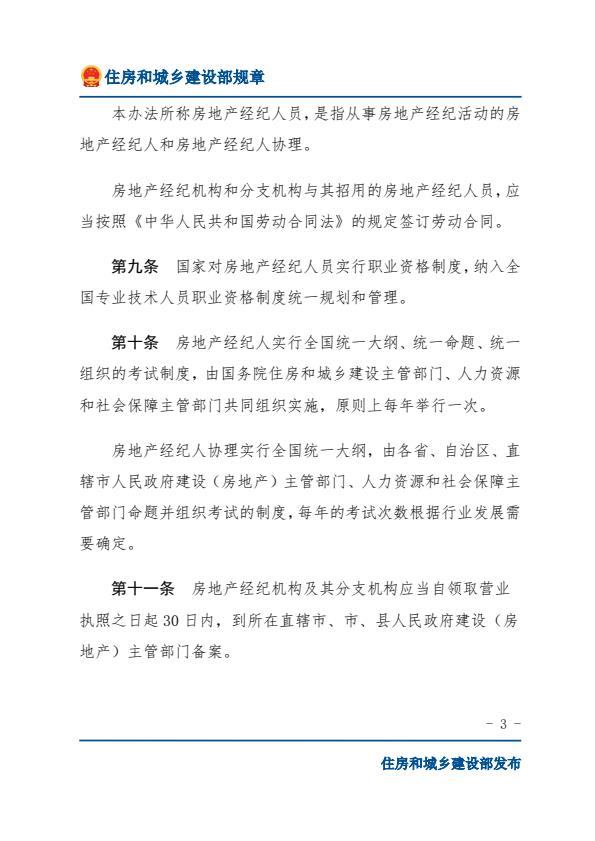 住房和城乡建设部规章

本办法所称房地产经纪人员，是指从事房地产经纪活动的房地产经纪人和房地产经纪人协理。

房地产经纪机构和分支机构与其招用的房地产经纪人员，应当按照《中华人民共和国劳动合同法》的规定签订劳动合同。

第九条　国家对房地产经纪人员实行职业资格制度，纳入全国专业技术人员职业资格制度统一规划和管理。

第十条　房地产经纪人实行全国统一大纲、统一命题、统一组织的考试制度，由国务院住房和城乡建设主管部门、人力资源和社会保障主管部门共同组织实施，原则上每年举行一次。

房地产经纪人协理实行全国统一大纲，由各省、自治区、直辖市人民政府建设（房地产）主管部门、人力资源和社会保障主管部门命题并组织考试的制度，每年的考试次数根据行业发展需要确定。

第十一条　房地产经纪机构及其分支机构应当自领取营业执照之日起30日内，到所在直辖市、市、县人民政府建设（房地产）主管部门备案。

- 3 -

住房和城乡建设部发布